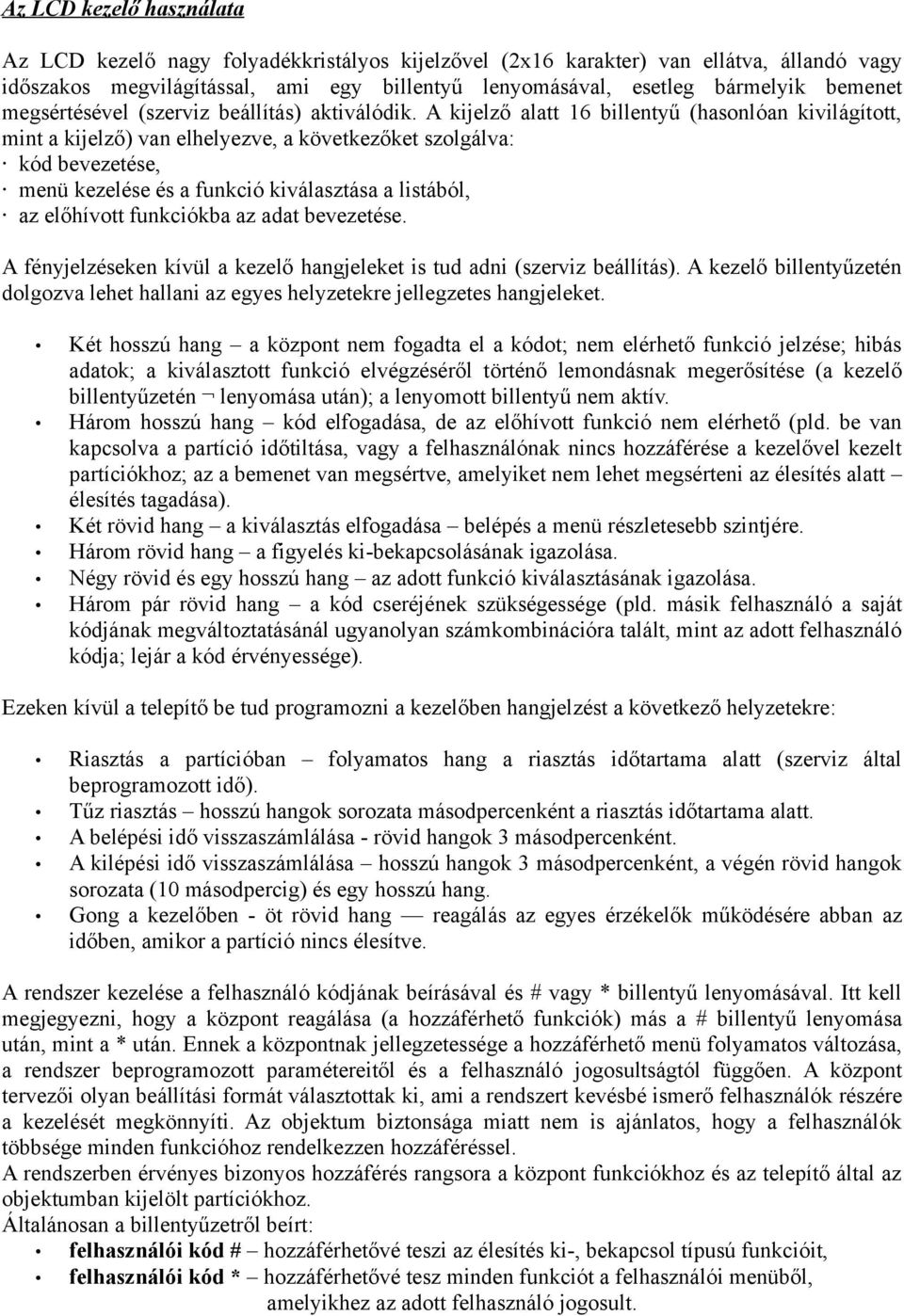 Az LCD kezelő használata

Az LCD kezelő nagy folyadékkristályos kijelzővel (2x16 karakter) van ellátva, állandó vagy időszakos megvilágítással, ami egy billentyű lenyomásával, esetleg bármelyik bemenet megsértésével (szerviz beállítás) aktiválódik. A kijelző alatt 16 billentyű (hasonlóan kivilágított, mint a kijelző) van elhelyezve, a következőket szolgálva:
· kód bevezetése,
· menü kezelése és a funkció kiválasztása a listából,
· az előhívott funkciókba az adat bevezetése.

A fényjelzéseken kívül a kezelő hangjeleket is tud adni (szerviz beállítás). A kezelő billentyűzetén dolgozva lehet hallani az egyes helyzetekre jellegzetes hangjeleket.

• Két hosszú hang – a központ nem fogadta el a kódot; nem elérhető funkció jelzése; hibás adatok; a kiválasztott funkció elvégzéséről történő lemondásnak megerősítése (a kezelő billentyűzetén ¬ lenyomása után); a lenyomott billentyű nem aktív.
• Három hosszú hang – kód elfogadása, de az előhívott funkció nem elérhető (pld. be van kapcsolva a partíció időtiltása, vagy a felhasználónak nincs hozzáférése a kezelővel kezelt partíciókhoz; az a bemenet van megsértve, amelyiket nem lehet megsérteni az élesítés alatt – élesítés tagadása).
• Két rövid hang – a kiválasztás elfogadása – belépés a menü részletesebb szintjére.
• Három rövid hang – a figyelés ki-bekapcsolásának igazolása.
• Négy rövid és egy hosszú hang – az adott funkció kiválasztásának igazolása.
• Három pár rövid hang – a kód cseréjének szükségessége (pld. másik felhasználó a saját kódjának megváltoztatásánál ugyanolyan számkombinációra talált, mint az adott felhasználó kódja; lejár a kód érvényessége).

Ezeken kívül a telepítő be tud programozni a kezelőben hangjelzést a következő helyzetekre:

• Riasztás a partícióban – folyamatos hang a riasztás időtartama alatt (szerviz által beprogramozott idő).
• Tűz riasztás – hosszú hangok sorozata másodpercenként a riasztás időtartama alatt.
• A belépési idő visszaszámlálása - rövid hangok 3 másodpercenként.
• A kilépési idő visszaszámlálása – hosszú hangok 3 másodpercenként, a végén rövid hangok sorozata (10 másodpercig) és egy hosszú hang.
• Gong a kezelőben - öt rövid hang — reagálás az egyes érzékelők működésére abban az időben, amikor a partíció nincs élesítve.

A rendszer kezelése a felhasználó kódjának beírásával és # vagy * billentyű lenyomásával. Itt kell megjegyezni, hogy a központ reagálása (a hozzáférhető funkciók) más a # billentyű lenyomása után, mint a * után. Ennek a központnak jellegzetessége a hozzáférhető menü folyamatos változása, a rendszer beprogramozott paramétereitől és a felhasználó jogosultságtól függően. A központ tervezői olyan beállítási formát választottak ki, ami a rendszert kevésbé ismerő felhasználók részére a kezelését megkönnyíti. Az objektum biztonsága miatt nem is ajánlatos, hogy a felhasználók többsége minden funkcióhoz rendelkezzen hozzáféréssel.
A rendszerben érvényes bizonyos hozzáférés rangsora a központ funkciókhoz és az telepítő által az objektumban kijelölt partíciókhoz.
Általánosan a billentyűzetről beírt:
• **felhasználói kód #** – hozzáférhetővé teszi az élesítés ki-, bekapcsol típusú funkcióit,
• **felhasználói kód *** – hozzáférhetővé tesz minden funkciót a felhasználói menüből, amelyikhez az adott felhasználó jogosult.